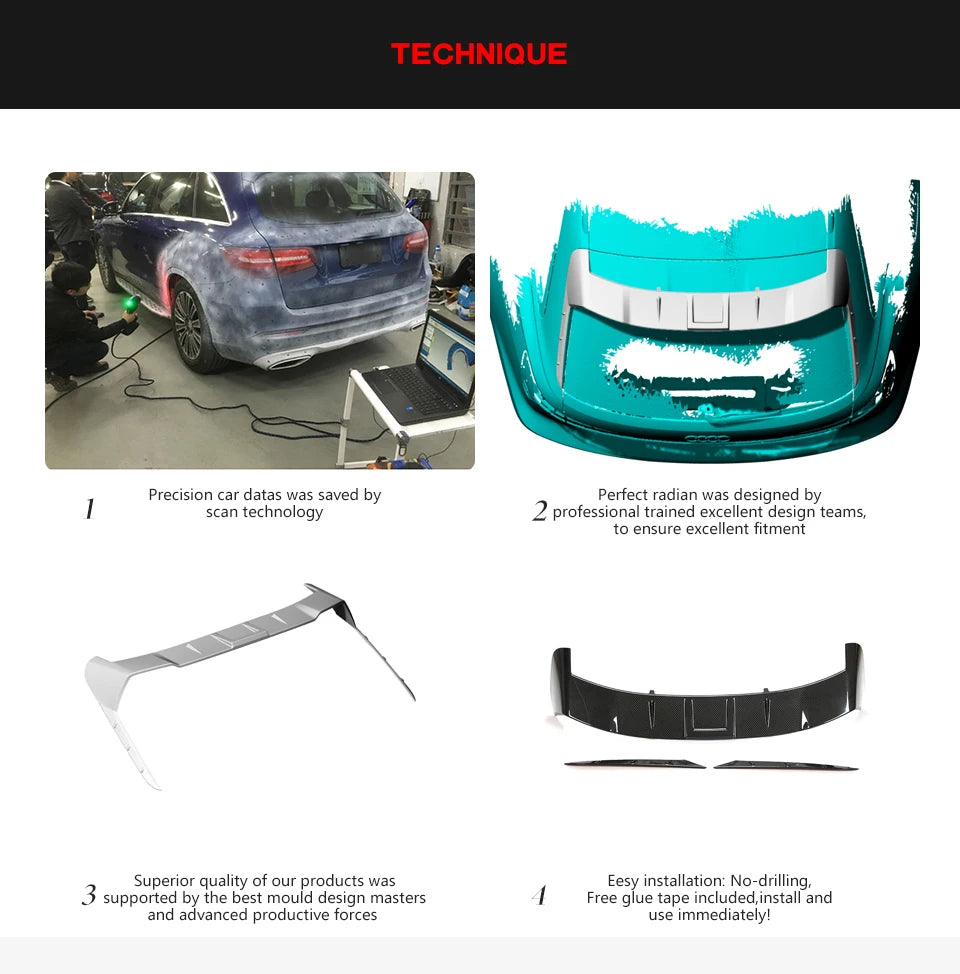 TECHNIQUE

1 Precision car datas was saved by scan technology

2 Perfect radian was designed by professional trained excellent design teams, to ensure excellent fitment

3 Superior quality of our products was supported by the best mould design masters and advanced productive forces

4 Eesy installation: No-drilling, Free glue tape included,install and use immediately!